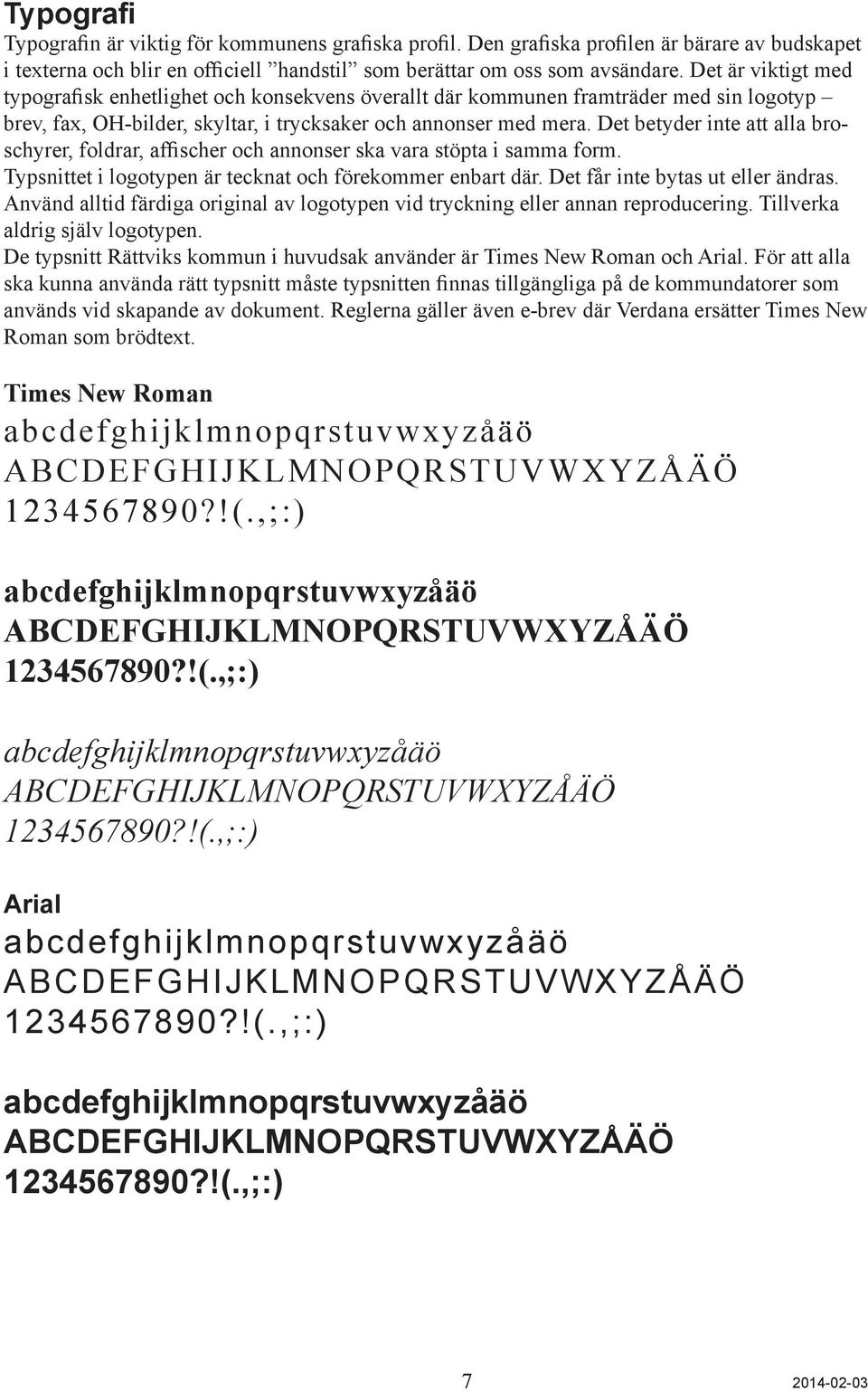 Typografi

Typografin är viktig för kommunens grafiska profil. Den grafiska profilen är bärare av budskapet i texterna och blir en officiell ”handstil” som berättar om oss som avsändare. Det är viktigt med typografisk enhetlighet och konsekvens överallt där kommunen framträder med sin logotyp – brev, fax, OH-bilder, skyltar, i trycksaker och annonser med mera. Det betyder inte att alla broschyrer, foldrar, affischer och annonser ska vara stöpta i samma form.

Typsnittet i logotypen är tecknat och förekommer enbart där. Det får inte bytas ut eller ändras. Använd alltid färdiga original av logotypen vid tryckning eller annan reproducering. Tillverka aldrig själv logotypen.

De typsnitt Rättviks kommun i huvudsak använder är Times New Roman och Arial. För att alla ska kunna använda rätt typsnitt måste typsnitten finnas tillgängliga på de kommundatorer som används vid skapande av dokument. Reglerna gäller även e-brev där Verdana ersätter Times New Roman som brödtext.

Times New Roman

abcdefghijklmnopqrstuvwxyzåäö
ABCDEFGHIJKLMNOPQRSTUVWXYZÅÄÖ
1234567890?!(.,;:)

abcdefghijklmnopqrstuvwxyzåäö
ABCDEFGHIJKLMNOPQRSTUVWXYZÅÄÖ
1234567890?!(.,;:)

abcdefghijklmnopqrstuvwxyzåäö
ABCDEFGHIJKLMNOPQRSTUVWXYZÅÄÖ
1234567890?!(.,;:)

Arial

abcdefghijklmnopqrstuvwxyzåäö
ABCDEFGHIJKLMNOPQRSTUVWXYZÅÄÖ
1234567890?!(.,;:)

abcdefghijklmnopqrstuvwxyzåäö
ABCDEFGHIJKLMNOPQRSTUVWXYZÅÄÖ
1234567890?!(.,;:)

7

2014-02-03